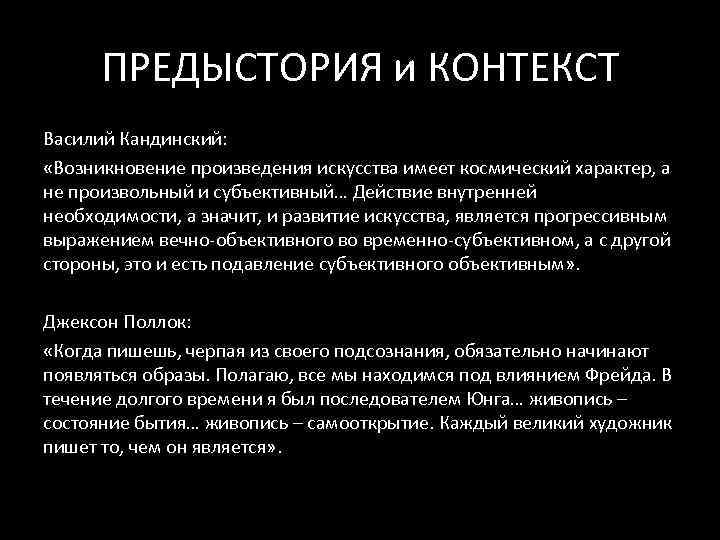 ПРЕДЫСТОРИЯ и КОНТЕКСТ

Василий Кандинский:

«Возникновение произведения искусства имеет космический характер, а не произвольный и субъективный… Действие внутренней необходимости, а значит, и развитие искусства, является прогрессивным выражением вечно-объективного во временно-субъективном, а с другой стороны, это и есть подавление субъективного объективным».

Джексон Поллок:

«Когда пишешь, черпая из своего подсознания, обязательно начинают появляться образы. Полагаю, все мы находимся под влиянием Фрейда. В течение долгого времени я был последователем Юнга… живопись – состояние бытия… живопись – самооткрытие. Каждый великий художник пишет то, чем он является».